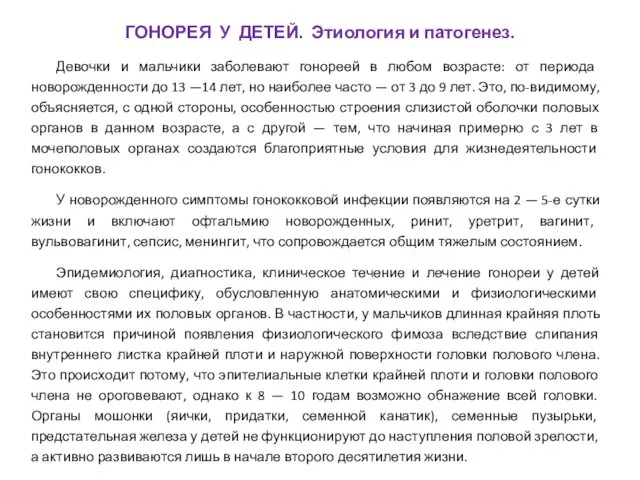 ГОНОРЕЯ У ДЕТЕЙ. Этиология и патогенез.

Девочки и мальчики заболевают гонореей в любом возрасте: от периода новорожденности до 13 —14 лет, но наиболее часто — от 3 до 9 лет. Это, по-видимому, объясняется, с одной стороны, особенностью строения слизистой оболочки половых органов в данном возрасте, а с другой — тем, что начиная примерно с 3 лет в мочеполовых органах создаются благоприятные условия для жизнедеятельности гонококков.

У новорожденного симптомы гонококковой инфекции появляются на 2 — 5-е сутки жизни и включают офтальмию новорожденных, ринит, уретрит, вагинит, вульвовагинит, сепсис, менингит, что сопровождается общим тяжелым состоянием.

Эпидемиология, диагностика, клиническое течение и лечение гонореи у детей имеют свою специфику, обусловленную анатомическими и физиологическими особенностями их половых органов. В частности, у мальчиков длинная крайняя плоть становится причиной появления физиологического фимоза вследствие слипания внутреннего листка крайней плоти и наружной поверхности головки полового члена. Это происходит потому, что эпителиальные клетки крайней плоти и головки полового члена не ороговевают, однако к 8 — 10 годам возможно обнажение всей головки. Органы мошонки (яички, придатки, семенной канатик), семенные пузырьки, предстательная железа у детей не функционируют до наступления половой зрелости, а активно развиваются лишь в начале второго десятилетия жизни.